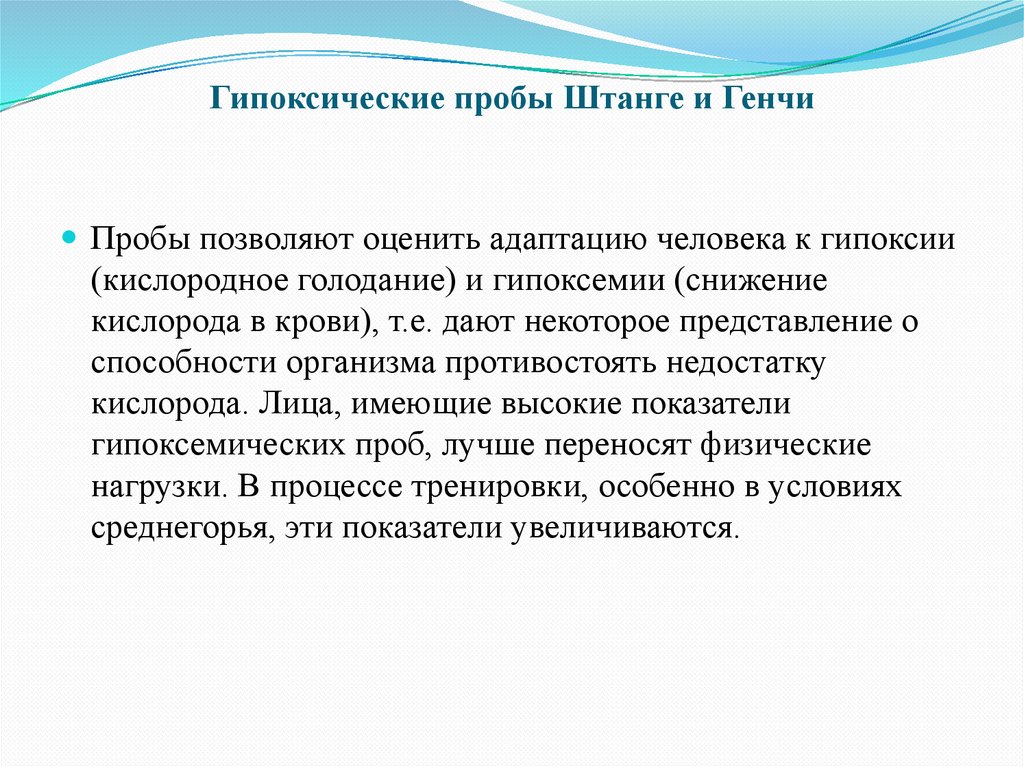 Гипоксические пробы Штанге и Генчи

Пробы позволяют оценить адаптацию человека к гипоксии (кислородное голодание) и гипоксемии (снижение кислорода в крови), т.е. дают некоторое представление о способности организма противостоять недостатку кислорода. Лица, имеющие высокие показатели гипоксемических проб, лучше переносят физические нагрузки. В процессе тренировки, особенно в условиях среднегорья, эти показатели увеличиваются.